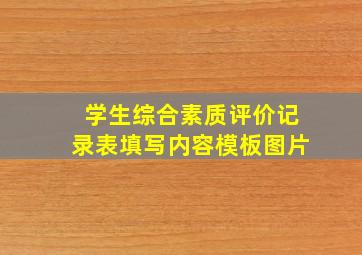 学生综合素质评价记录表填写内容模板图片